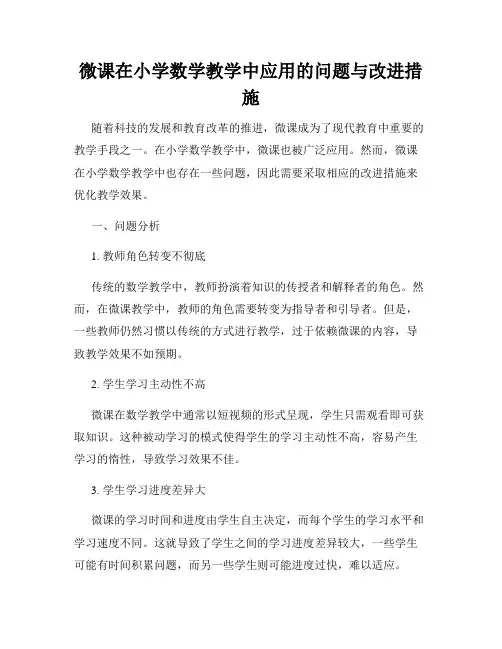 微课在小学数学教学中应用的问题与改进措施

随着科技的发展和教育改革的推进，微课成为了现代教育中重要的教学手段之一。在小学数学教学中，微课也被广泛应用。然而，微课在小学数学教学中也存在一些问题，因此需要采取相应的改进措施来优化教学效果。

一、问题分析

1. 教师角色转变不彻底

传统的数学教学中，教师扮演着知识的传授者和解释者的角色。然而，在微课教学中，教师的角色需要转变为指导者和引导者。但是，一些教师仍然习惯以传统的方式进行教学，过于依赖微课的内容，导致教学效果不如预期。

2. 学生学习主动性不高

微课在数学教学中通常以短视频的形式呈现，学生只需观看即可获取知识。这种被动学习的模式使得学生的学习主动性不高，容易产生学习的惰性，导致学习效果不佳。

3. 学生学习进度差异大

微课的学习时间和进度由学生自主决定，而每个学生的学习水平和学习速度不同。这就导致了学生之间的学习进度差异较大，一些学生可能有时间积累问题，而另一些学生则可能进度过快，难以适应。